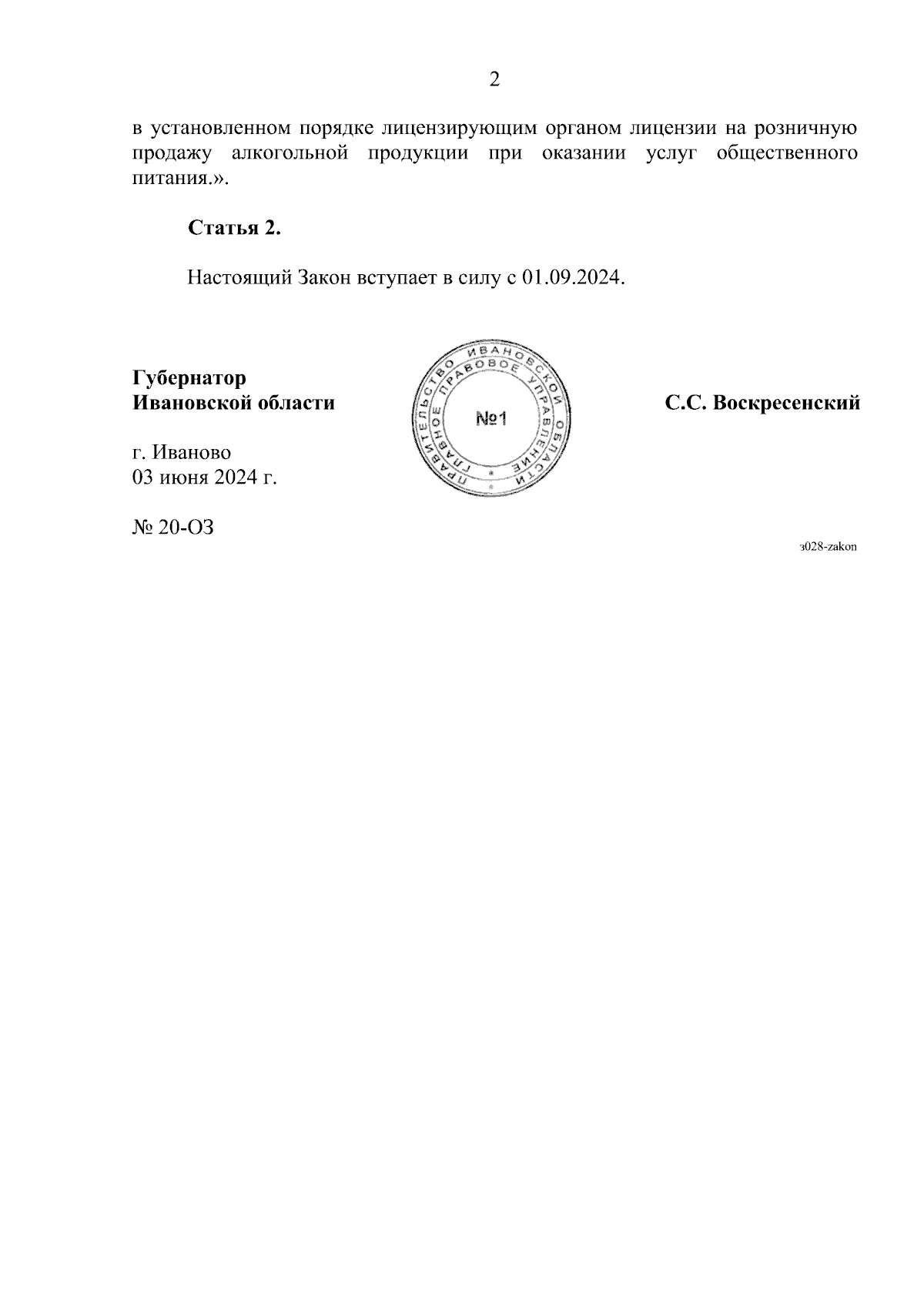 2

в установленном порядке лицензирующим органом лицензии на розничную продажу алкогольной продукции при оказании услуг общественного питания.».

Статья 2.

Настоящий Закон вступает в силу с 01.09.2024.

Губернатор
Ивановской области

ПРАВИТЕЛЬСТВО ИВАНОВСКОЙ ОБЛАСТИ
ГЛАВНОЕ ПРАВОВОЕ УПРАВЛЕНИЕ
№1

С.С. Воскресенский

г. Иваново
03 июня 2024 г.

№ 20-ОЗ

з028-zakon